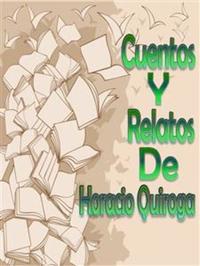 Cuentos
Y
Relatos
De
Horacio Quiroga